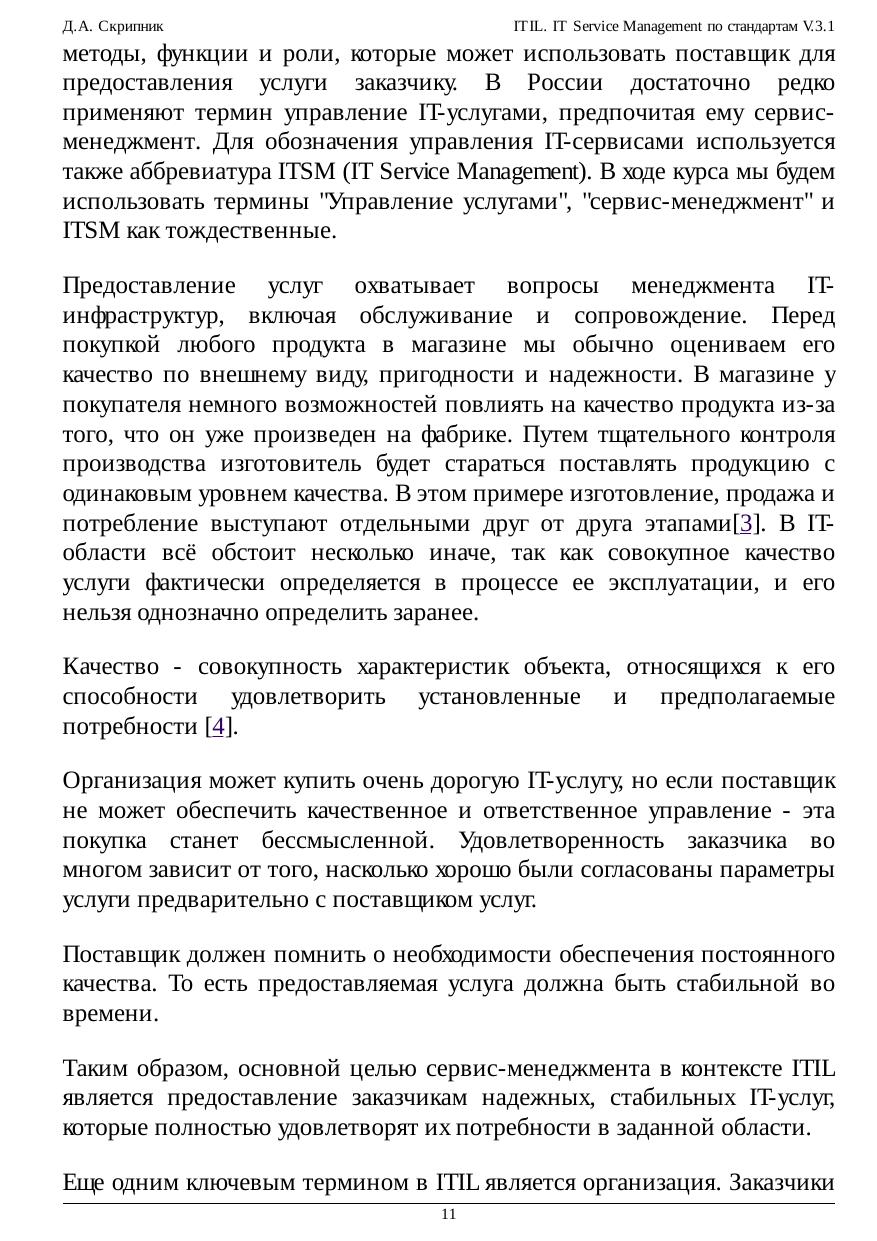 Д.А. Скрипник ITIL. IT Service Management по стандартам V.3.1

методы, функции и роли, которые может использовать поставщик для предоставления услуги заказчику. В России достаточно редко применяют термин управление IT-услугами, предпочитая ему сервис-менеджмент. Для обозначения управления IT-сервисами используется также аббревиатура ITSM (IT Service Management). В ходе курса мы будем использовать термины "Управление услугами", "сервис-менеджмент" и ITSM как тождественные.

Предоставление услуг охватывает вопросы менеджмента IT-инфраструктур, включая обслуживание и сопровождение. Перед покупкой любого продукта в магазине мы обычно оцениваем его качество по внешнему виду, пригодности и надежности. В магазине у покупателя немного возможностей повлиять на качество продукта из-за того, что он уже произведен на фабрике. Путем тщательного контроля производства изготовитель будет стараться поставлять продукцию с одинаковым уровнем качества. В этом примере изготовление, продажа и потребление выступают отдельными друг от друга этапами[3]. В IT-области всё обстоит несколько иначе, так как совокупное качество услуги фактически определяется в процессе ее эксплуатации, и его нельзя однозначно определить заранее.

Качество - совокупность характеристик объекта, относящихся к его способности удовлетворить установленные и предполагаемые потребности [4].

Организация может купить очень дорогую IT-услугу, но если поставщик не может обеспечить качественное и ответственное управление - эта покупка станет бессмысленной. Удовлетворенность заказчика во многом зависит от того, насколько хорошо были согласованы параметры услуги предварительно с поставщиком услуг.

Поставщик должен помнить о необходимости обеспечения постоянного качества. То есть предоставляемая услуга должна быть стабильной во времени.

Таким образом, основной целью сервис-менеджмента в контексте ITIL является предоставление заказчикам надежных, стабильных IT-услуг, которые полностью удовлетворят их потребности в заданной области.

Еще одним ключевым термином в ITIL является организация. Заказчики

11